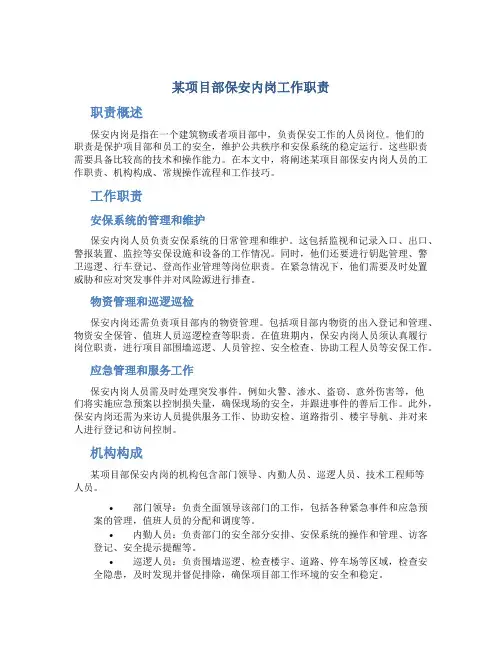 某项目部保安内岗工作职责

职责概述

保安内岗是指在一个建筑物或者项目部中，负责保安工作的人员岗位。他们的职责是保护项目部和员工的安全，维护公共秩序和安保系统的稳定运行。这些职责需要具备比较高的技术和操作能力。在本文中，将阐述某项目部保安内岗人员的工作职责、机构构成、常规操作流程和工作技巧。

工作职责

安保系统的管理和维护

保安内岗人员负责安保系统的日常管理和维护。这包括监视和记录入口、出口、警报装置、监控等安保设施和设备的工作情况。同时，他们还要进行钥匙管理、警卫巡逻、行车登记、登高作业管理等岗位职责。在紧急情况下，他们需要及时处置威胁和应对突发事件并对风险源进行排查。

物资管理和巡逻巡检

保安内岗还需负责项目部内的物资管理。包括项目部内物资的出入登记和管理、物资安全保管、值班人员巡逻检查等职责。在值班期内，保安内岗人员须认真履行岗位职责，进行项目部围墙巡逻、人员管控、安全检查、协助工程人员等安保工作。

应急管理和服务工作

保安内岗人员需及时处理突发事件。例如火警、渗水、盗窃、意外伤害等，他们将实施应急预案以控制损失量，确保现场的安全，并跟进事件的善后工作。此外，保安内岗还需为来访人员提供服务工作、协助安检、道路指引、楼宇导航、并对来人进行登记和访问控制。

机构构成

某项目部保安内岗的机构包含部门领导、内勤人员、巡逻人员、技术工程师等人员。

• 部门领导：负责全面领导该部门的工作，包括各种紧急事件和应急预案的管理，值班人员的分配和调度等。
• 内勤人员：负责部门的安全部分安排、安保系统的操作和管理、访客登记、安全提示提醒等。
• 巡逻人员：负责围墙巡逻、检查楼宇、道路、停车场等区域，检查安全隐患，及时发现并督促排除，确保项目部工作环境的安全和稳定。